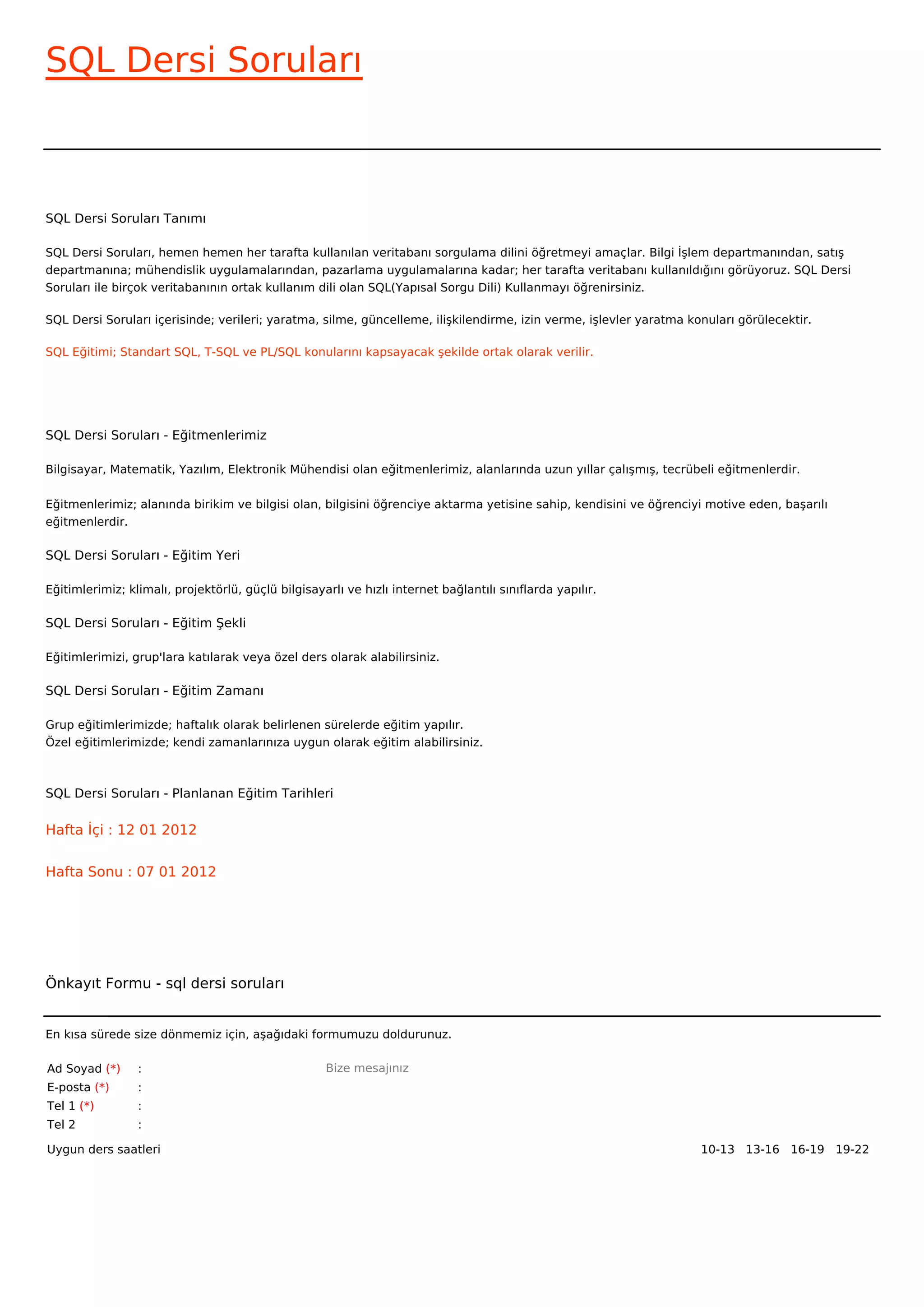 SQL Dersi Soruları

SQL Dersi Soruları Tanımı

SQL Dersi Soruları, hemen hemen her tarafta kullanılan veritabanı sorgulama dilini öğretmeyi amaçlar. Bilgi İşlem departmanından, satış departmanına; mühendislik uygulamalarından, pazarlama uygulamalarına kadar; her tarafta veritabanı kullanıldığını görüyoruz. SQL Dersi Soruları ile birçok veritabanının ortak kullanım dili olan SQL(Yapısal Sorgu Dili) Kullanmayı öğrenirsiniz.

SQL Dersi Soruları içerisinde; verileri; yaratma, silme, güncelleme, ilişkilendirme, izin verme, işlevler yaratma konuları görülecektir.

SQL Eğitimi; Standart SQL, T-SQL ve PL/SQL konularını kapsayacak şekilde ortak olarak verilir.

SQL Dersi Soruları - Eğitmenlerimiz

Bilgisayar, Matematik, Yazılım, Elektronik Mühendisi olan eğitmenlerimiz, alanlarında uzun yıllar çalışmış, tecrübeli eğitmenlerdir.

Eğitmenlerimiz; alanında birikim ve bilgisi olan, bilgisini öğrenciye aktarma yetisine sahip, kendisini ve öğrenciyi motive eden, başarılı eğitmenlerdir.

SQL Dersi Soruları - Eğitim Yeri

Eğitimlerimiz; klimalı, projektörlü, güçlü bilgisayarlı ve hızlı internet bağlantılı sınıflarda yapılır.

SQL Dersi Soruları - Eğitim Şekli

Eğitimlerimizi, grup'lara katılarak veya özel ders olarak alabilirsiniz.

SQL Dersi Soruları - Eğitim Zamanı

Grup eğitimlerimizde; haftalık olarak belirlenen sürelerde eğitim yapılır.
Özel eğitimlerimizde; kendi zamanlarınıza uygun olarak eğitim alabilirsiniz.

SQL Dersi Soruları - Planlanan Eğitim Tarihleri

Hafta İçi : 12 01 2012

Hafta Sonu : 07 01 2012

Önkayıt Formu - sql dersi soruları

En kısa sürede size dönmemiz için, aşağıdaki formumuzu doldurunuz.

Ad Soyad (*) :
E-posta (*) :
Tel 1 (*) :
Tel 2 :

Bize mesajınız

Uygun ders saatleri 10-13 13-16 16-19 19-22